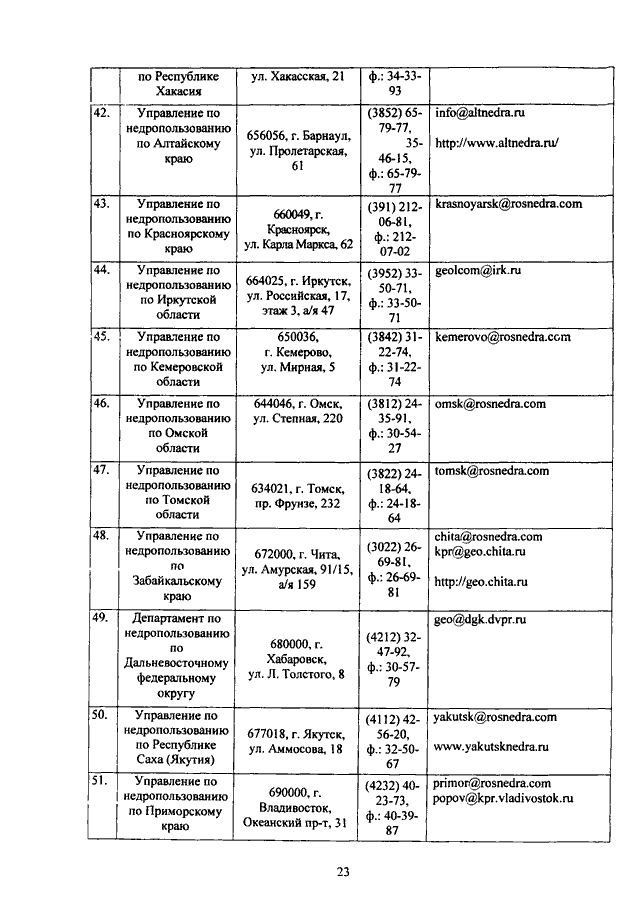 |  | по Республике Хакасия | ул. Хакасская, 21 | ф.: 34-33-93 |  |
|---|---|---|---|---|
| 42. | Управление по недропользованию по Алтайскому краю | 656056, г. Барнаул, ул. Пролетарская, 61 | (3852) 65-79-77, 35-46-15, ф.: 65-79-77 | info@altnedra.ru http://www.altnedra.ru/ |
| 43. | Управление по недропользованию по Красноярскому краю | 660049, г. Красноярск, ул. Карла Маркса, 62 | (391) 212-06-81, ф.: 212-07-02 | krasnoyarsk@rosnedra.com |
| 44. | Управление по недропользованию по Иркутской области | 664025, г. Иркутск, ул. Российская, 17, этаж 3, а/я 47 | (3952) 33-50-71, ф.: 33-50-71 | geolcom@irk.ru |
| 45. | Управление по недропользованию по Кемеровской области | 650036, г. Кемерово, ул. Мирная, 5 | (3842) 31-22-74, ф.: 31-22-74 | kemerovo@rosnedra.com |
| 46. | Управление по недропользованию по Омской области | 644046, г. Омск, ул. Степная, 220 | (3812) 24-35-91, ф.: 30-54-27 | omsk@rosnedra.com |
| 47. | Управление по недропользованию по Томской области | 634021, г. Томск, пр. Фрунзе, 232 | (3822) 24-18-64, ф.: 24-18-64 | tomsk@rosnedra.com |
| 48. | Управление по недропользованию по Забайкальскому краю | 672000, г. Чита, ул. Амурская, 91/15, а/я 159 | (3022) 26-69-81, ф.: 26-69-81 | chita@rosnedra.com kpr@geo.chita.ru http://geo.chita.ru |
| 49. | Департамент по недропользованию по Дальневосточному федеральному округу | 680000, г. Хабаровск, ул. Л. Толстого, 8 | (4212) 32-47-92, ф.: 30-57-79 | geo@dgk.dvpr.ru |
| 50. | Управление по недропользованию по Республике Саха (Якутия) | 677018, г. Якутск, ул. Аммосова, 18 | (4112) 42-56-20, ф.: 32-50-67 | yakutsk@rosnedra.com www.yakutsknedra.ru |
| 51. | Управление по недропользованию по Приморскому краю | 690000, г. Владивосток, Океанский пр-т, 31 | (4232) 40-23-73, ф.: 40-39-87 | primor@rosnedra.com popov@kpr.vladivostok.ru |

23